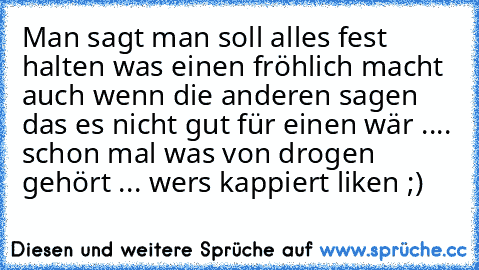 Man sagt man soll alles fest halten was einen fröhlich macht auch wenn die anderen sagen das es nicht gut für einen wär .... schon mal was von drogen gehört ... wers kappiert liken ;)

Diesen und weitere Sprüche auf www.sprüche.cc